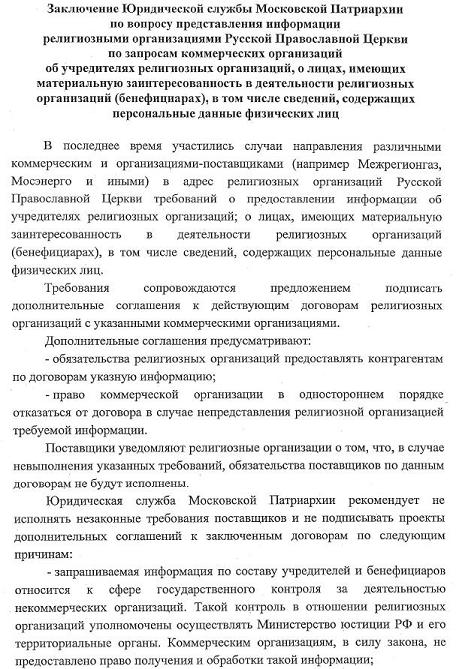 Заключение Юридической службы Московской Патриархии по вопросу представления информации религиозными организациями Русской Православной Церкви по запросам коммерческих организаций об учредителях религиозных организаций, о лицах, имеющих материальную заинтересованность в деятельности религиозных организаций (бенефициарах), в том числе сведений, содержащих персональные данные физических лиц

В последнее время участились случаи направления различными коммерческим и организациями-поставщиками (например Межрегионгаз, Мосэнерго и иными) в адрес религиозных организаций Русской Православной Церкви требований о предоставлении информации об учредителях религиозных организаций; о лицах, имеющих материальную заинтересованность в деятельности религиозных организаций (бенефициарах), в том числе сведений, содержащих персональные данные физических лиц.

Требования сопровождаются предложением подписать дополнительные соглашения к действующим договорам религиозных организаций с указанными коммерческими организациями.

Дополнительные соглашения предусматривают:

- обязательства религиозных организаций предоставлять контрагентам по договорам указную информацию;

- право коммерческой организации в одностороннем порядке отказаться от договора в случае непредставления религиозной организацией требуемой информации.

Поставщики уведомляют религиозные организации о том, что, в случае невыполнения указанных требований, обязательства поставщиков по данным договорам не будут исполнены.

Юридическая служба Московской Патриархии рекомендует не исполнять незаконные требования поставщиков и не подписывать проекты дополнительных соглашений к заключенным договорам по следующим причинам:

- запрашиваемая информация по составу учредителей и бенефициаров относится к сфере государственного контроля за деятельностью некоммерческих организаций. Такой контроль в отношении религиозных организаций уполномочены осуществлять Министерство юстиции РФ и его территориальные органы. Коммерческим организациям, в силу закона, не предоставлено право получения и обработки такой информации;